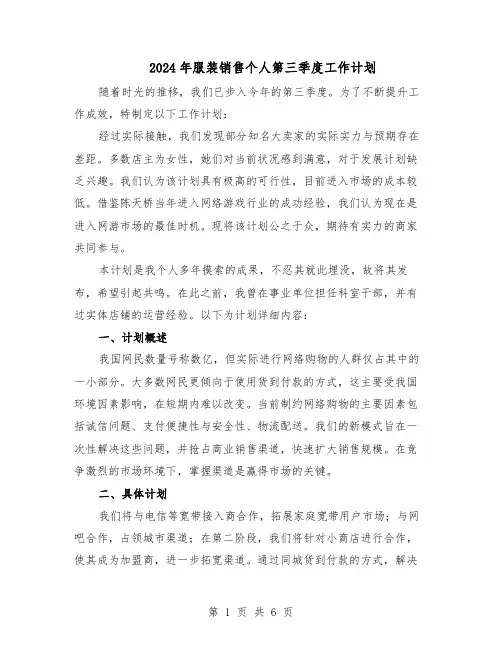 2024年服装销售个人第三季度工作计划

随着时光的推移，我们已步入今年的第三季度。为了不断提升工作成效，特制定以下工作计划：

经过实际接触，我们发现部分知名大卖家的实际实力与预期存在差距。多数店主为女性，她们对当前状况感到满意，对于发展计划缺乏兴趣。我们认为该计划具有极高的可行性，目前进入市场的成本较低。借鉴陈天桥当年进入网络游戏行业的成功经验，我们认为现在是进入网游市场的最佳时机。现将该计划公之于众，期待有实力的商家共同参与。

本计划是我个人多年摸索的成果，不忍其就此埋没，故将其发布，希望引起共鸣。在此之前，我曾在事业单位担任科室干部，并有过实体店铺的运营经验。以下为计划详细内容：

一、计划概述

我国网民数量号称数亿，但实际进行网络购物的人群仅占其中的一小部分。大多数网民更倾向于使用货到付款的方式，这主要受我国环境因素影响，在短期内难以改变。当前制约网络购物的主要因素包括诚信问题、支付便捷性与安全性、物流配送。我们的新模式旨在一次性解决这些问题，并抢占商业销售渠道，快速扩大销售规模。在竞争激烈的市场环境下，掌握渠道是赢得市场的关键。

二、具体计划

我们将与电信等宽带接入商合作，拓展家庭宽带用户市场；与网吧合作，占领城市渠道；在第二阶段，我们将针对小商店进行合作，使其成为加盟商，进一步拓宽渠道。通过同城货到付款的方式，解决

第 1 页 共 6 页